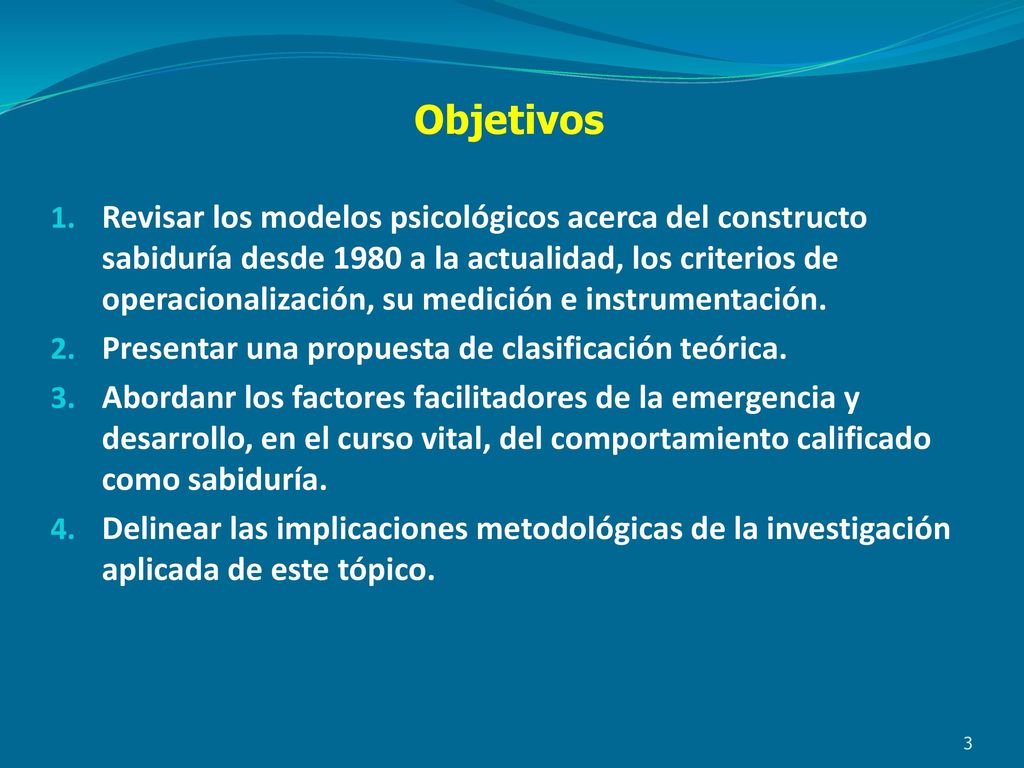 Objetivos

1. Revisar los modelos psicológicos acerca del constructo sabiduría desde 1980 a la actualidad, los criterios de operacionalización, su medición e instrumentación.
2. Presentar una propuesta de clasificación teórica.
3. Abordanr los factores facilitadores de la emergencia y desarrollo, en el curso vital, del comportamiento calificado como sabiduría.
4. Delinear las implicaciones metodológicas de la investigación aplicada de este tópico.

3